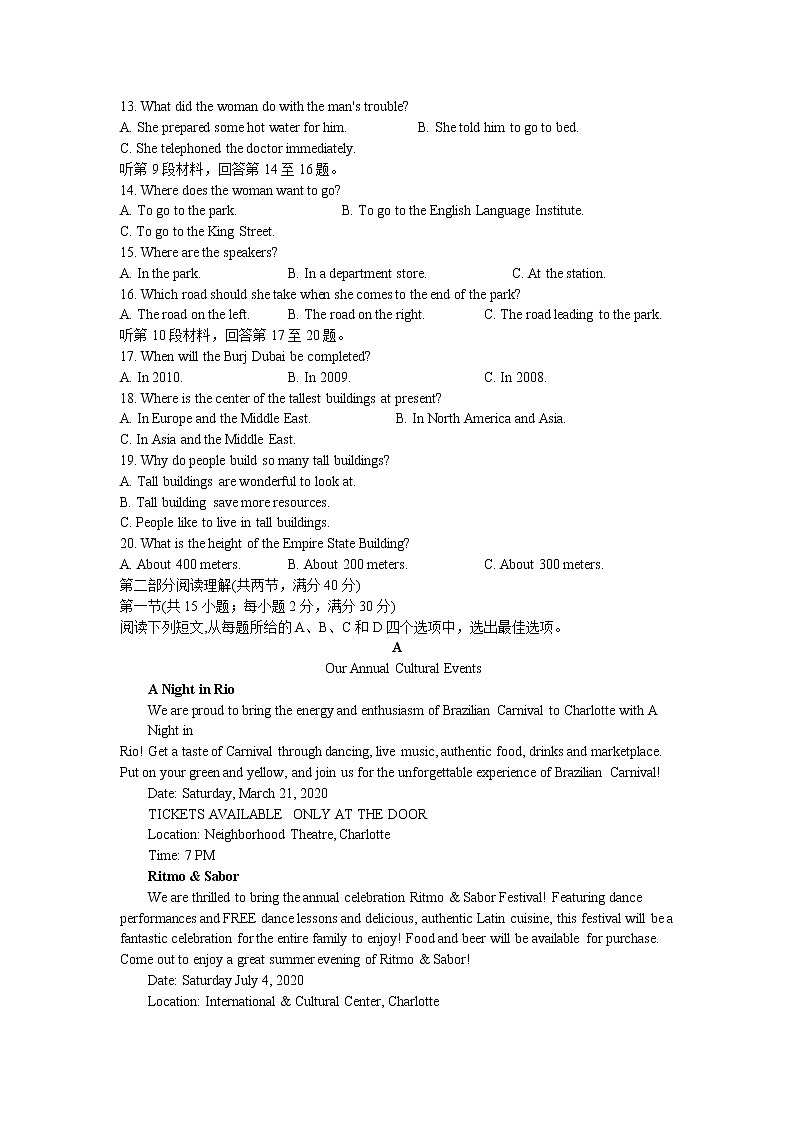 13. What did the woman do with the man's trouble?
A. She prepared some hot water for him.  B. She told him to go to bed.
C. She telephoned the doctor immediately.
听第 9 段材料，回答第 14 至 16 题。
14. Where does the woman want to go?
A. To go to the park.  B. To go to the English Language Institute.
C. To go to the King Street.
15. Where are the speakers?
A. In the park.  B. In a department store.  C. At the station.
16. Which road should she take when she comes to the end of the park?
A. The road on the left.  B. The road on the right.  C. The road leading to the park.
听第 10 段材料，回答第 17 至 20 题。
17. When will the Burj Dubai be completed?
A. In 2010.  B. In 2009.  C. In 2008.
18. Where is the center of the tallest buildings at present?
A. In Europe and the Middle East.  B. In North America and Asia.
C. In Asia and the Middle East.
19. Why do people build so many tall buildings?
A. Tall buildings are wonderful to look at.
B. Tall building save more resources.
C. People like to live in tall buildings.
20. What is the height of the Empire State Building?
A. About 400 meters.  B. About 200 meters.  C. About 300 meters.
第二部分阅读理解(共两节，满分 40 分)
第一节(共 15 小题；每小题 2 分，满分 30 分)
阅读下列短文,从每题所给的 A、B、C 和 D 四个选项中，选出最佳选项。
A
Our Annual Cultural Events
A Night in Rio
We are proud to bring the energy and enthusiasm of Brazilian Carnival to Charlotte with A Night in
Rio! Get a taste of Carnival through dancing, live music, authentic food, drinks and marketplace. Put on your green and yellow, and join us for the unforgettable experience of Brazilian Carnival!
Date: Saturday, March 21, 2020
TICKETS AVAILABLE ONLY AT THE DOOR
Location: Neighborhood Theatre, Charlotte
Time: 7 PM
Ritmo & Sabor
We are thrilled to bring the annual celebration Ritmo & Sabor Festival! Featuring dance performances and FREE dance lessons and delicious, authentic Latin cuisine, this festival will be a fantastic celebration for the entire family to enjoy! Food and beer will be available for purchase. Come out to enjoy a great summer evening of Ritmo & Sabor!
Date: Saturday July 4, 2020
Location: International & Cultural Center, Charlotte